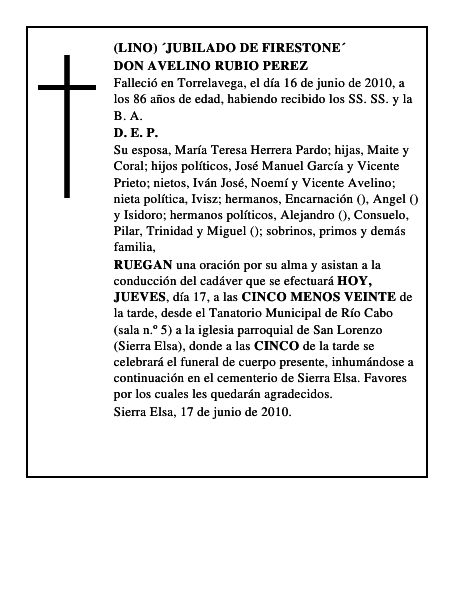 (LINO) ´JUBILADO DE FIRESTONE´
DON AVELINO RUBIO PEREZ
Falleció en Torrelavega, el día 16 de junio de 2010, a los 86 años de edad, habiendo recibido los SS. SS. y la B. A.
D. E. P.
Su esposa, María Teresa Herrera Pardo; hijas, Maite y Coral; hijos políticos, José Manuel García y Vicente Prieto; nietos, Iván José, Noemí y Vicente Avelino; nieta política, Ivisz; hermanos, Encarnación (), Angel () y Isidoro; hermanos políticos, Alejandro (), Consuelo, Pilar, Trinidad y Miguel (); sobrinos, primos y demás familia,
RUEGAN una oración por su alma y asistan a la conducción del cadáver que se efectuará HOY, JUEVES, día 17, a las CINCO MENOS VEINTE de la tarde, desde el Tanatorio Municipal de Río Cabo (sala n.º 5) a la iglesia parroquial de San Lorenzo (Sierra Elsa), donde a las CINCO de la tarde se celebrará el funeral de cuerpo presente, inhumándose a continuación en el cementerio de Sierra Elsa. Favores por los cuales les quedarán agradecidos.
Sierra Elsa, 17 de junio de 2010.